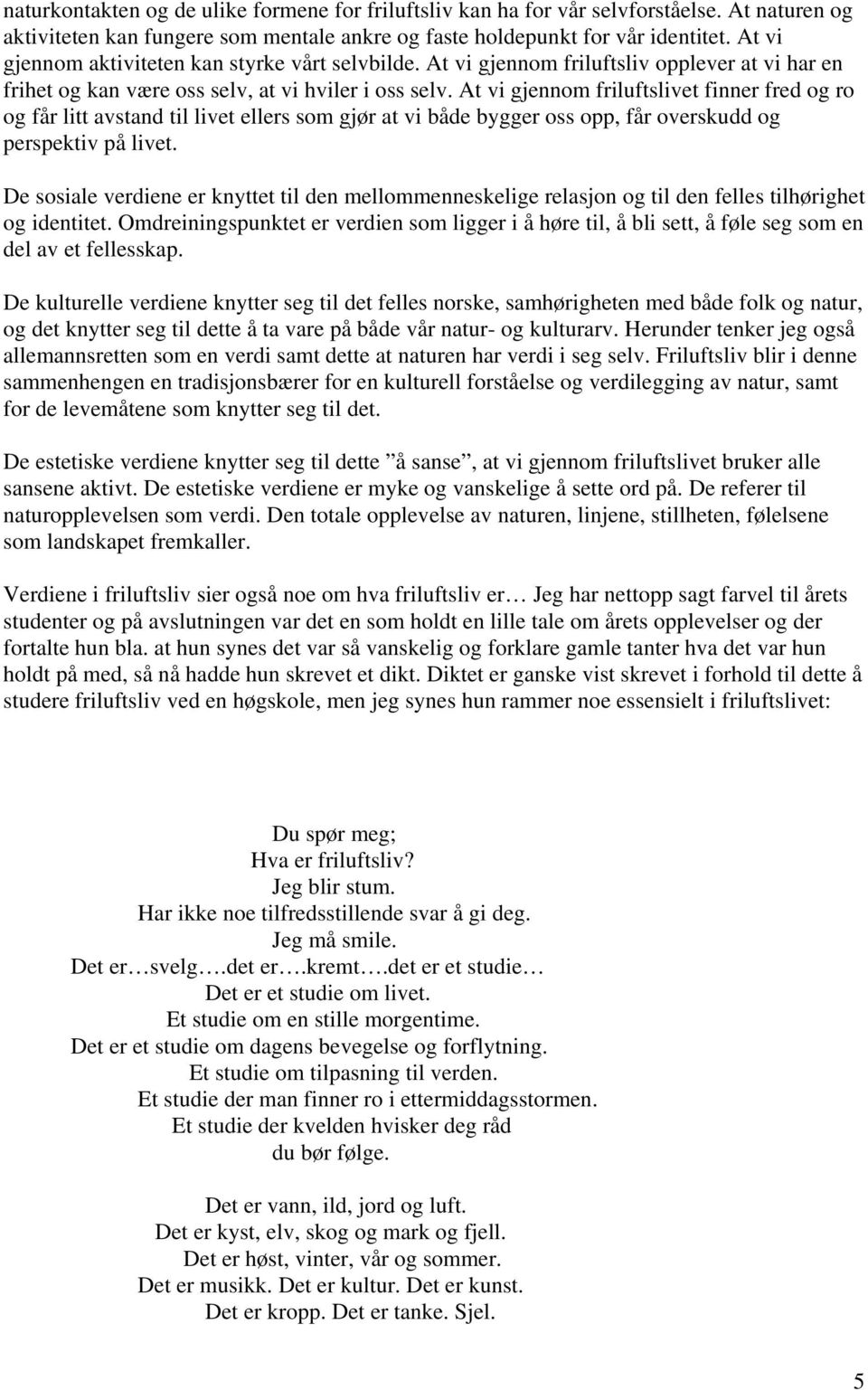 naturkontakten og de ulike formene for friluftsliv kan ha for vår selvforståelse. At naturen og aktiviteten kan fungere som mentale ankre og faste holdepunkt for vår identitet. At vi gjennom aktiviteten kan styrke vårt selvbilde. At vi gjennom friluftsliv opplever at vi har en frihet og kan være oss selv, at vi hviler i oss selv. At vi gjennom friluftslivet finner fred og ro og får litt avstand til livet ellers som gjør at vi både bygger oss opp, får overskudd og perspektiv på livet.

De sosiale verdiene er knyttet til den mellommenneskelige relasjon og til den felles tilhørighet og identitet. Omdreiningspunktet er verdien som ligger i å høre til, å bli sett, å føle seg som en del av et fellesskap.

De kulturelle verdiene knytter seg til det felles norske, samhørigheten med både folk og natur, og det knytter seg til dette å ta vare på både vår natur- og kulturarv. Herunder tenker jeg også allemannsretten som en verdi samt dette at naturen har verdi i seg selv. Friluftsliv blir i denne sammenhengen en tradisjonsbærer for en kulturell forståelse og verdilegging av natur, samt for de levemåtene som knytter seg til det.

De estetiske verdiene knytter seg til dette ”å sanse”, at vi gjennom friluftslivet bruker alle sansene aktivt. De estetiske verdiene er myke og vanskelige å sette ord på. De referer til naturopplevelsen som verdi. Den totale opplevelse av naturen, linjene, stillheten, følelsene som landskapet fremkaller.

Verdiene i friluftsliv sier også noe om hva friluftsliv er… Jeg har nettopp sagt farvel til årets studenter og på avslutningen var det en som holdt en lille tale om årets opplevelser og der fortalte hun bla. at hun synes det var så vanskelig og forklare gamle tanter hva det var hun holdt på med, så nå hadde hun skrevet et dikt. Diktet er ganske vist skrevet i forhold til dette å studere friluftsliv ved en høgskole, men jeg synes hun rammer noe essensielt i friluftslivet:

Du spør meg;
Hva er friluftsliv?
Jeg blir stum.
Har ikke noe tilfredsstillende svar å gi deg.
Jeg må smile.
Det er…svelg….det er….kremt….det er et studie…
Det er et studie om livet.
Et studie om en stille morgentime.
Det er et studie om dagens bevegelse og forflytning.
Et studie om tilpasning til verden.
Et studie der man finner ro i ettermiddagsstormen.
Et studie der kvelden hvisker deg råd
du bør følge.

Det er vann, ild, jord og luft.
Det er kyst, elv, skog og mark og fjell.
Det er høst, vinter, vår og sommer.
Det er musikk. Det er kultur. Det er kunst.
Det er kropp. Det er tanke. Sjel.

5